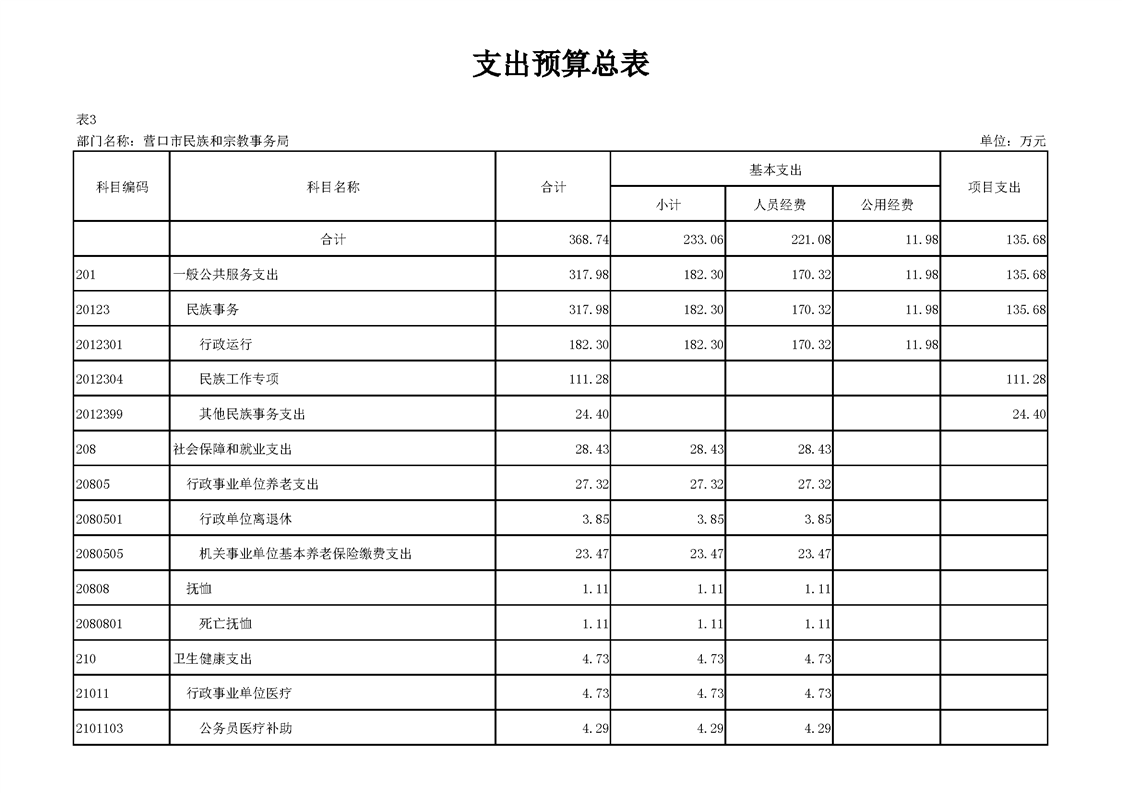 支出预算总表

表3

部门名称：营口市民族和宗教事务局

单位：万元

| 科目编码 | 科目名称 | 合计 | 基本支出 小计 | 基本支出 人员经费 | 基本支出 公用经费 | 项目支出 |
|---|---|---|---|---|---|---|
| | 合计 | 368.74 | 233.06 | 221.08 | 11.98 | 135.68 |
| 201 | 一般公共服务支出 | 317.98 | 182.30 | 170.32 | 11.98 | 135.68 |
| 20123 | 民族事务 | 317.98 | 182.30 | 170.32 | 11.98 | 135.68 |
| 2012301 | 行政运行 | 182.30 | 182.30 | 170.32 | 11.98 | |
| 2012304 | 民族工作专项 | 111.28 | | | | 111.28 |
| 2012399 | 其他民族事务支出 | 24.40 | | | | 24.40 |
| 208 | 社会保障和就业支出 | 28.43 | 28.43 | 28.43 | | |
| 20805 | 行政事业单位养老支出 | 27.32 | 27.32 | 27.32 | | |
| 2080501 | 行政单位离退休 | 3.85 | 3.85 | 3.85 | | |
| 2080505 | 机关事业单位基本养老保险缴费支出 | 23.47 | 23.47 | 23.47 | | |
| 20808 | 抚恤 | 1.11 | 1.11 | 1.11 | | |
| 2080801 | 死亡抚恤 | 1.11 | 1.11 | 1.11 | | |
| 210 | 卫生健康支出 | 4.73 | 4.73 | 4.73 | | |
| 21011 | 行政事业单位医疗 | 4.73 | 4.73 | 4.73 | | |
| 2101103 | 公务员医疗补助 | 4.29 | 4.29 | 4.29 | | |